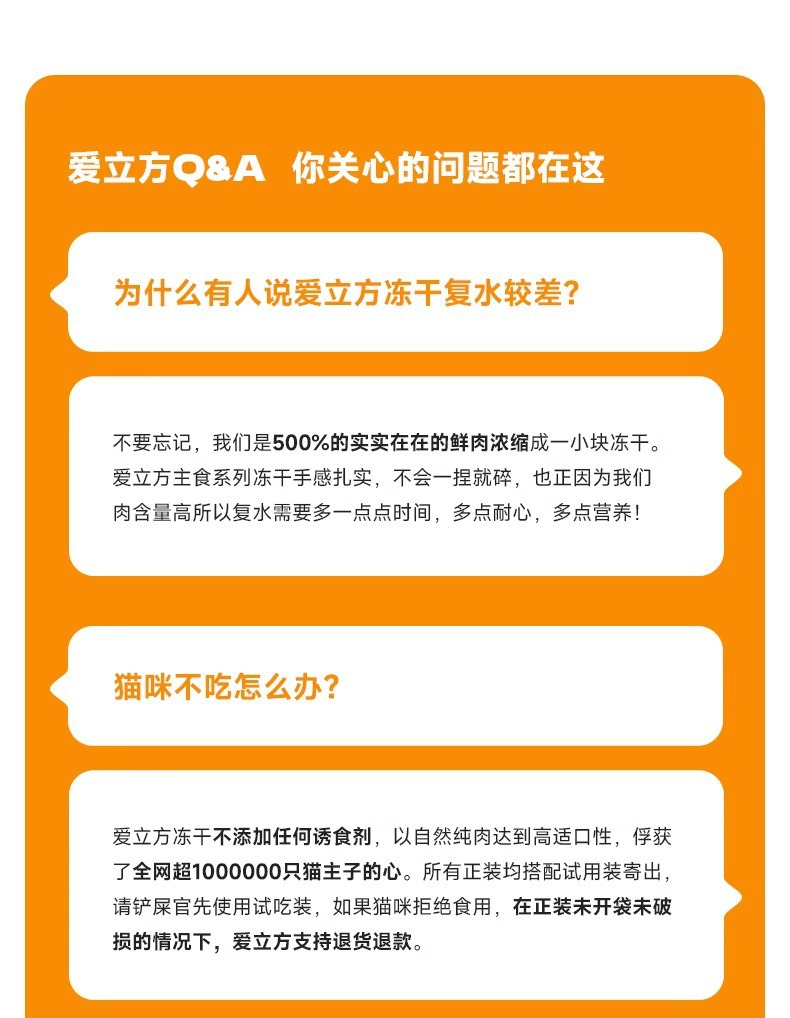 爱立方Q&A 你关心的问题都在这

为什么有人说爱立方冻干复水较差?

不要忘记，我们是500%的实实在在的鲜肉浓缩成一小块冻干。爱立方主食系列冻干手感扎实，不会一捏就碎，也正因为我们肉含量高所以复水需要多一点点时间，多点耐心，多点营养!

猫咪不吃怎么办?

爱立方冻干不添加任何诱食剂，以自然纯肉达到高适口性，俘获了全网超1000000只猫主子的心。所有正装均搭配试用装寄出，请铲屎官先使用试吃装，如果猫咪拒绝食用，在正装未开袋未破损的情况下，爱立方支持退货退款。